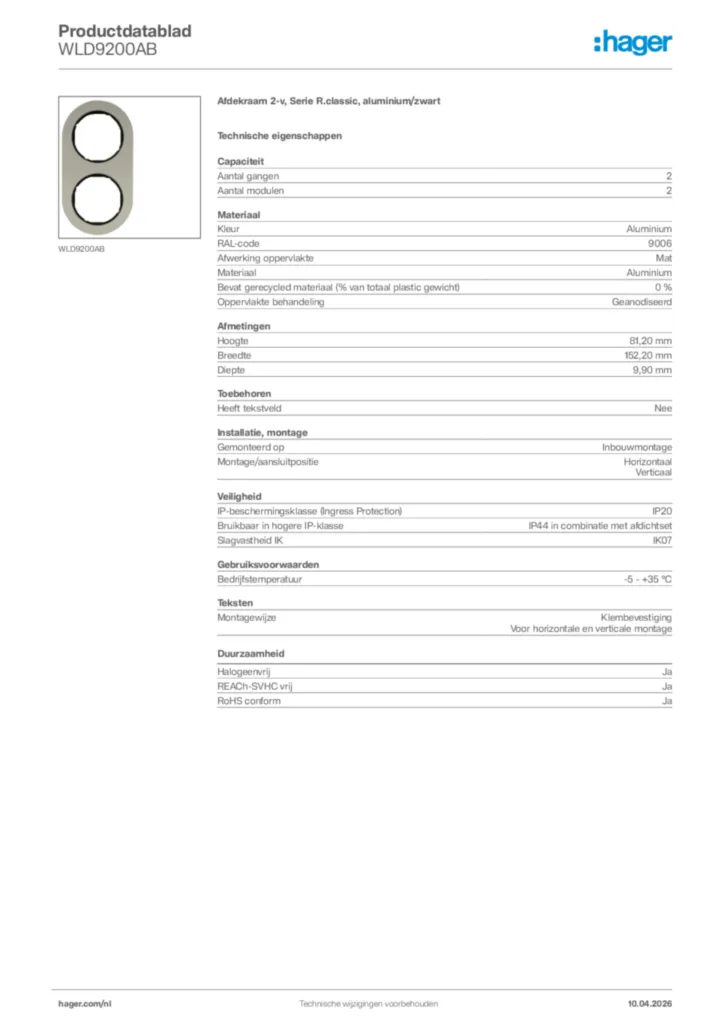 Productdatablad
WLD9200AB

:hager

WLD9200AB

Afdekraam 2-v, Serie R.classic, aluminium/zwart

Technische eigenschappen

Capaciteit

| | |
|---|---|
| Aantal gangen | 2 |
| Aantal modulen | 2 |

Materiaal

| | |
|---|---|
| Kleur | Aluminium |
| RAL-code | 9006 |
| Afwerking oppervlakte | Mat |
| Materiaal | Aluminium |
| Bevat gerecycled materiaal (% van totaal plastic gewicht) | 0 % |
| Oppervlakte behandeling | Geanodiseerd |

Afmetingen

| | |
|---|---|
| Hoogte | 81,20 mm |
| Breedte | 152,20 mm |
| Diepte | 9,90 mm |

Toebehoren

| | |
|---|---|
| Heeft tekstveld | Nee |

Installatie, montage

| | |
|---|---|
| Gemonteerd op | Inbouwmontage |
| Montage/aansluitpositie | Horizontaal Verticaal |

Veiligheid

| | |
|---|---|
| IP-beschermingsklasse (Ingress Protection) | IP20 |
| Bruikbaar in hogere IP-klasse | IP44 in combinatie met afdichtset |
| Slagvastheid IK | IK07 |

Gebruiksvoorwaarden

| | |
|---|---|
| Bedrijfstemperatuur | -5 - +35 °C |

Teksten

| | |
|---|---|
| Montagewijze | Klembevestiging Voor horizontale en verticale montage |

Duurzaamheid

| | |
|---|---|
| Halogeenvrij | Ja |
| REACh-SVHC vrij | Ja |
| RoHS conform | Ja |

hager.com/nl
Technische wijzigingen voorbehouden
10.04.2026